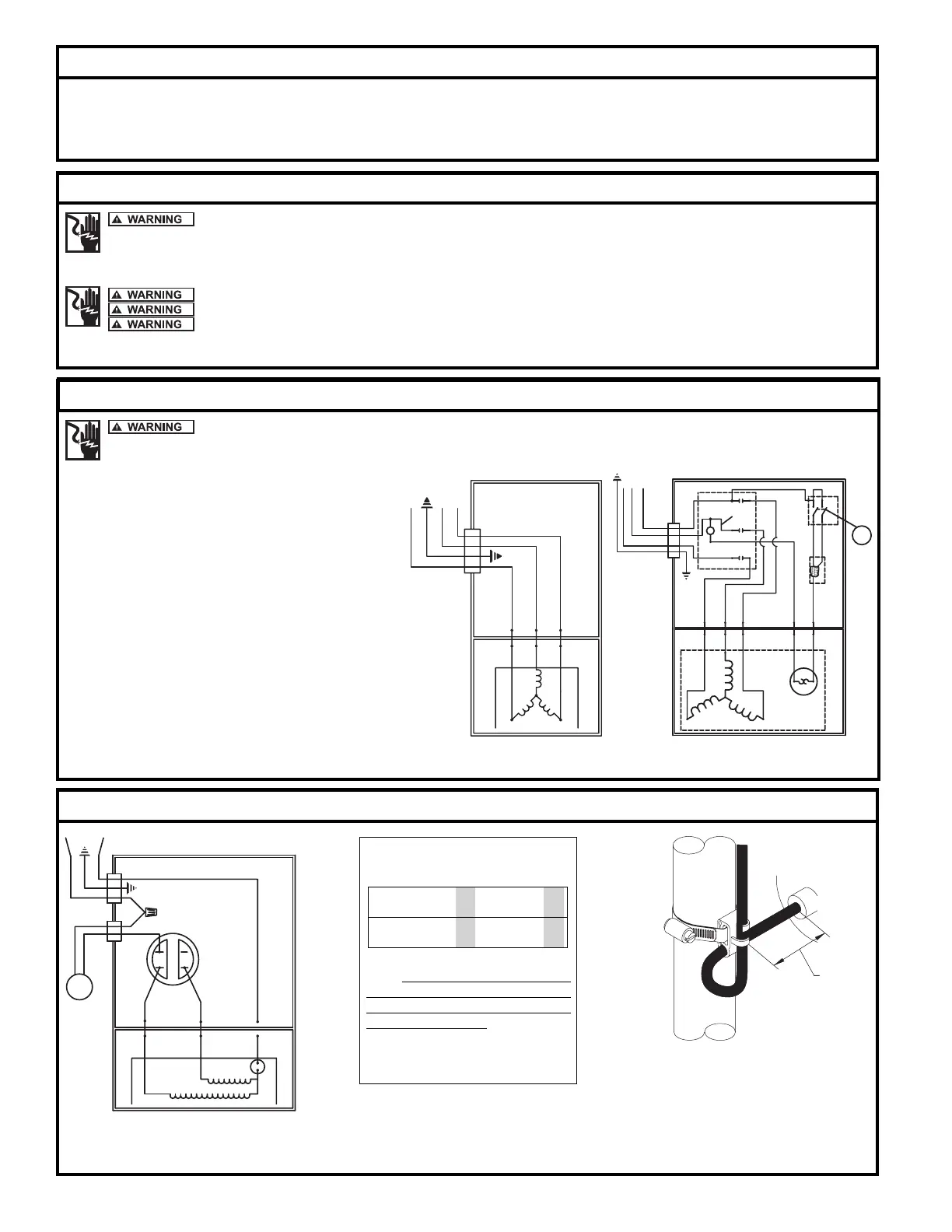 WARNING

WARNING

WARNING

WARNING

WARNING